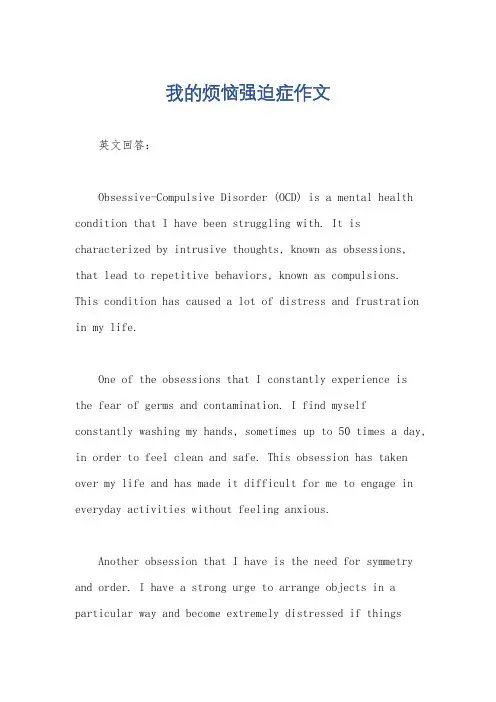 我的烦恼强迫症作文

英文回答：

Obsessive-Compulsive Disorder (OCD) is a mental health condition that I have been struggling with. It is characterized by intrusive thoughts, known as obsessions, that lead to repetitive behaviors, known as compulsions. This condition has caused a lot of distress and frustration in my life.

One of the obsessions that I constantly experience is the fear of germs and contamination. I find myself constantly washing my hands, sometimes up to 50 times a day, in order to feel clean and safe. This obsession has taken over my life and has made it difficult for me to engage in everyday activities without feeling anxious.

Another obsession that I have is the need for symmetry and order. I have a strong urge to arrange objects in a particular way and become extremely distressed if things